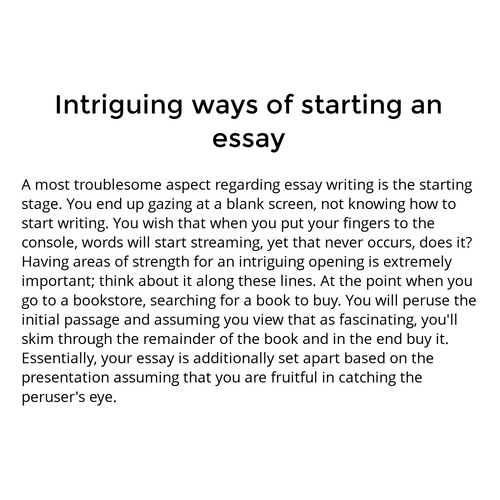 Intriguing ways of starting an essay

A most troublesome aspect regarding essay writing is the starting stage. You end up gazing at a blank screen, not knowing how to start writing. You wish that when you put your fingers to the console, words will start streaming, yet that never occurs, does it? Having areas of strength for an intriguing opening is extremely important; think about it along these lines. At the point when you go to a bookstore, searching for a book to buy. You will peruse the initial passage and assuming you view that as fascinating, you'll skim through the remainder of the book and in the end buy it. Essentially, your essay is additionally set apart based on the presentation assuming that you are fruitful in catching the peruser's eye.